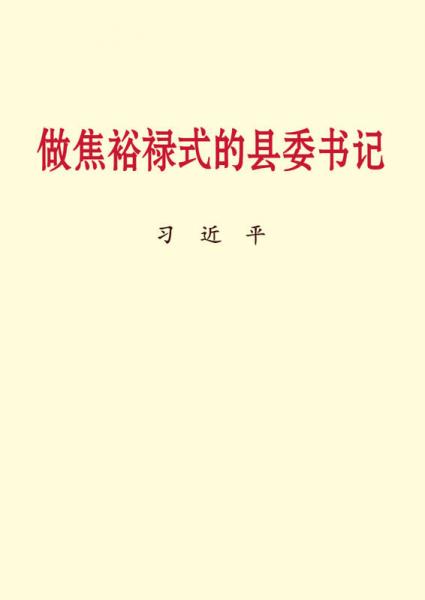 做焦裕禄式的县委书记

习 近 平